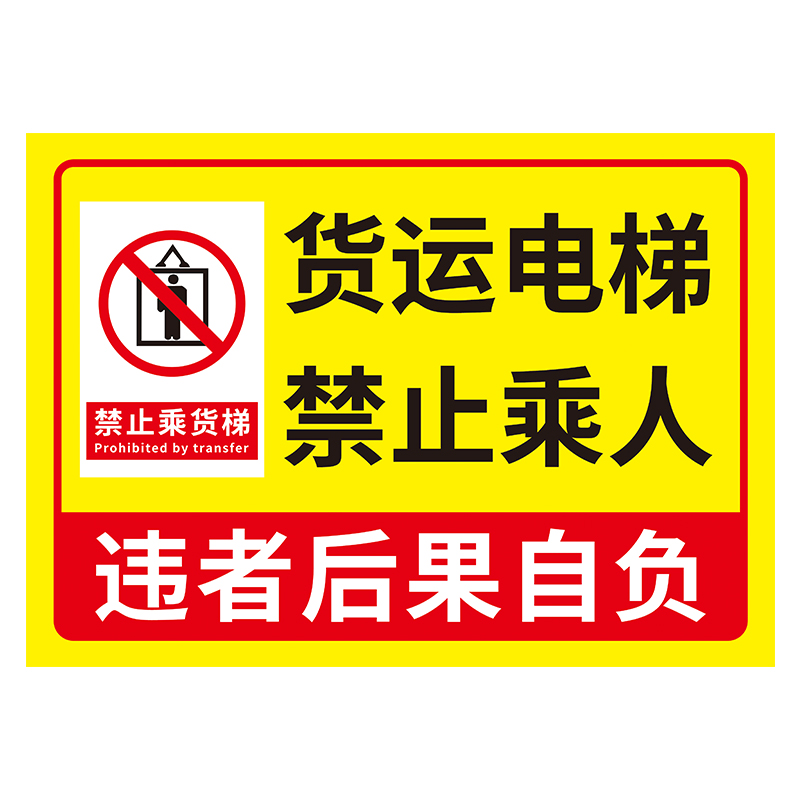 禁止乘货梯
Prohibited by transfer

货运电梯
禁止乘人

违者后果自负